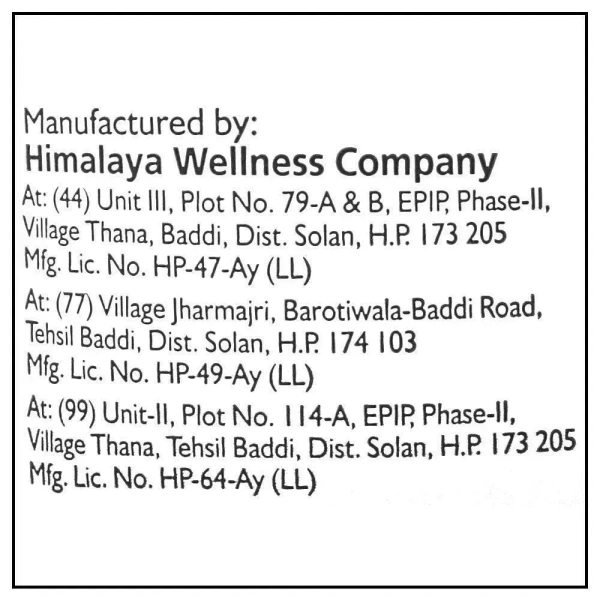 Manufactured by:
Himalaya Wellness Company

At: (44) Unit III, Plot No. 79-A & B, EPIP, Phase-II, Village Thana, Baddi, Dist. Solan, H.P. 173 205
Mfg. Lic. No. HP-47-Ay (LL)

At: (77) Village Jharmajri, Barotiwala-Baddi Road, Tehsil Baddi, Dist. Solan, H.P. 174 103
Mfg. Lic. No. HP-49-Ay (LL)

At: (99) Unit-II, Plot No. 114-A, EPIP, Phase-II, Village Thana, Tehsil Baddi, Dist. Solan, H.P. 173 205
Mfg. Lic. No. HP-64-Ay (LL)